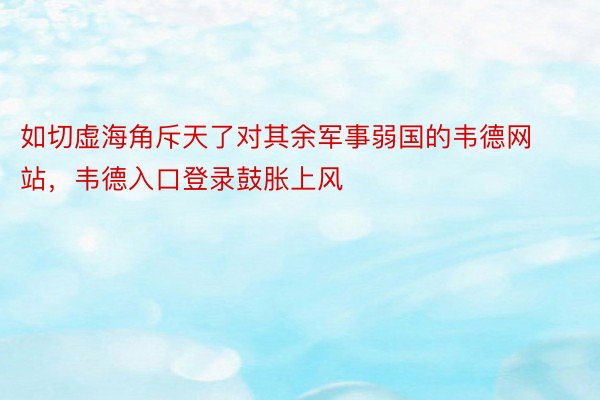 如切虚海角斥天了对其余军事弱国的韦德网站，韦德入口登录鼓胀上风